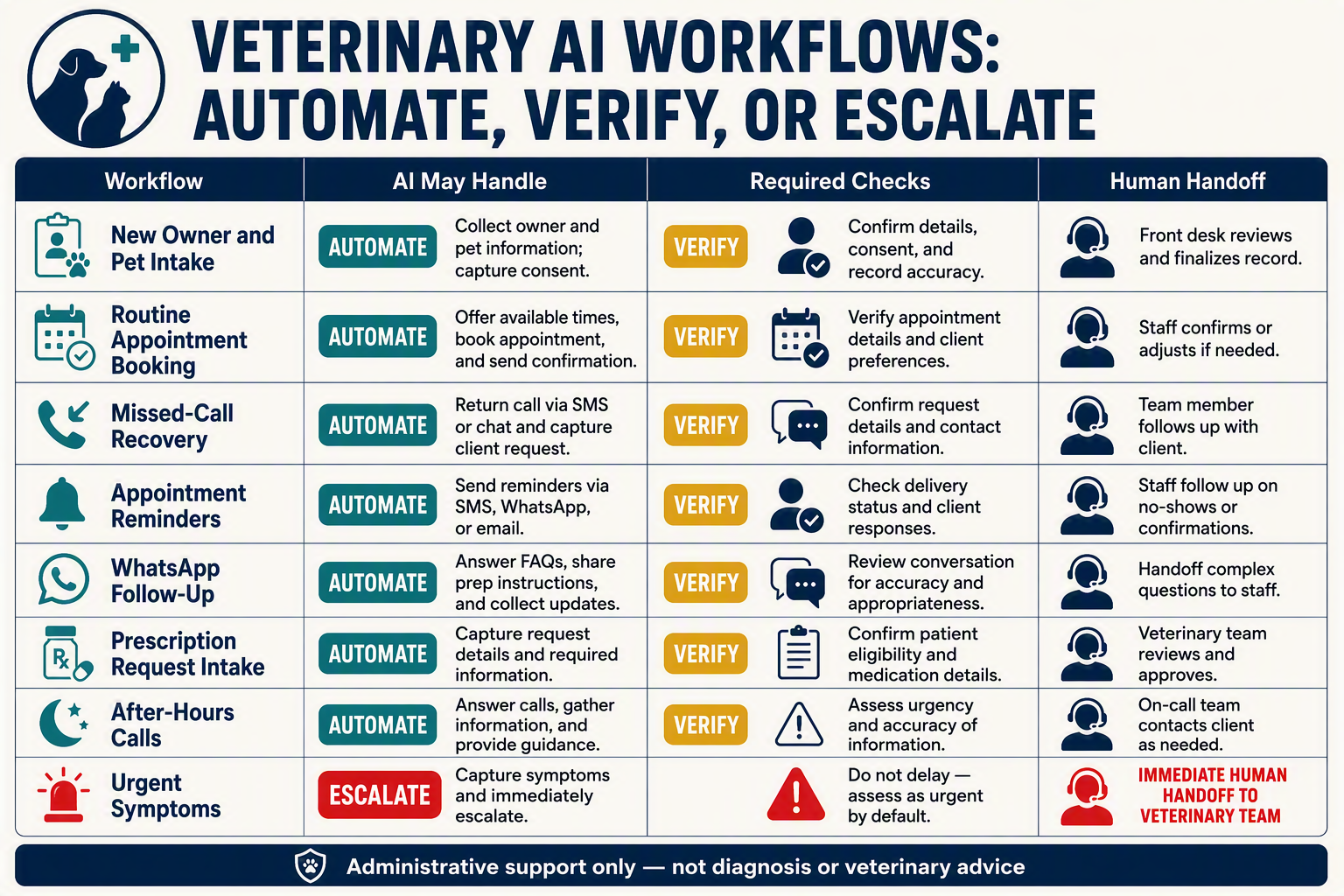 VETERINARY AI WORKFLOWS: AUTOMATE, VERIFY, OR ESCALATE

| Workflow | AI May Handle | Required Checks | Human Handoff |
|---|---|---|---|
| New Owner and Pet Intake | AUTOMATE Collect owner and pet information; capture consent. | VERIFY Confirm details, consent, and record accuracy. | Front desk reviews and finalizes record. |
| Routine Appointment Booking | AUTOMATE Offer available times, book appointment, and send confirmation. | VERIFY Verify appointment details and client preferences. | Staff confirms or adjusts if needed. |
| Missed-Call Recovery | AUTOMATE Return call via SMS or chat and capture client request. | VERIFY Confirm request details and contact information. | Team member follows up with client. |
| Appointment Reminders | AUTOMATE Send reminders via SMS, WhatsApp, or email. | VERIFY Check delivery status and client responses. | Staff follow up on no-shows or confirmations. |
| WhatsApp Follow-Up | AUTOMATE Answer FAQs, share prep instructions, and collect updates. | VERIFY Review conversation for accuracy and appropriateness. | Handoff complex questions to staff. |
| Prescription Request Intake | AUTOMATE Capture request details and required information. | VERIFY Confirm patient eligibility and medication details. | Veterinary team reviews and approves. |
| After-Hours Calls | AUTOMATE Answer calls, gather information, and provide guidance. | VERIFY Assess urgency and accuracy of information. | On-call team contacts client as needed. |
| Urgent Symptoms | ESCALATE Capture symptoms and immediately escalate. | Do not delay — assess as urgent by default. | IMMEDIATE HUMAN HANDOFF TO VETERINARY TEAM |

Administrative support only — not diagnosis or veterinary advice